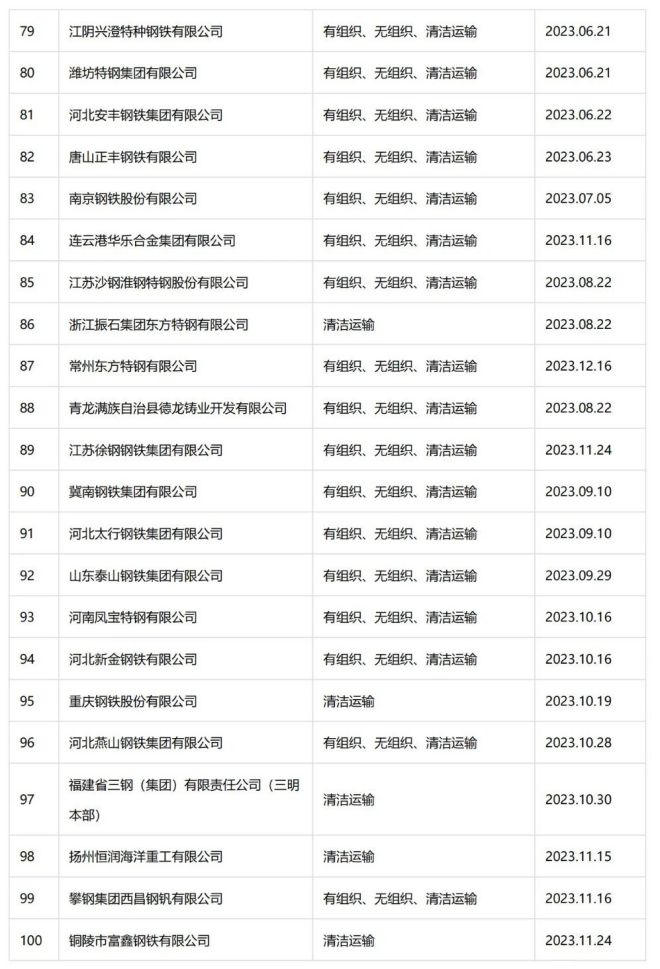 | 79 | 江阴兴澄特种钢铁有限公司 | 有组织、无组织、清洁运输 | 2023.06.21 |
|---|---|---|---|
| 80 | 潍坊特钢集团有限公司 | 有组织、无组织、清洁运输 | 2023.06.21 |
| 81 | 河北安丰钢铁集团有限公司 | 有组织、无组织、清洁运输 | 2023.06.22 |
| 82 | 唐山正丰钢铁有限公司 | 有组织、无组织、清洁运输 | 2023.06.23 |
| 83 | 南京钢铁股份有限公司 | 有组织、无组织、清洁运输 | 2023.07.05 |
| 84 | 连云港华乐合金集团有限公司 | 有组织、无组织、清洁运输 | 2023.11.16 |
| 85 | 江苏沙钢淮钢特钢股份有限公司 | 有组织、无组织、清洁运输 | 2023.08.22 |
| 86 | 浙江振石集团东方特钢有限公司 | 清洁运输 | 2023.08.22 |
| 87 | 常州东方特钢有限公司 | 有组织、无组织、清洁运输 | 2023.12.16 |
| 88 | 青龙满族自治县德龙铸业开发有限公司 | 有组织、无组织、清洁运输 | 2023.08.22 |
| 89 | 江苏徐钢钢铁集团有限公司 | 有组织、无组织、清洁运输 | 2023.11.24 |
| 90 | 冀南钢铁集团有限公司 | 有组织、无组织、清洁运输 | 2023.09.10 |
| 91 | 河北太行钢铁集团有限公司 | 有组织、无组织、清洁运输 | 2023.09.10 |
| 92 | 山东泰山钢铁集团有限公司 | 有组织、无组织、清洁运输 | 2023.09.29 |
| 93 | 河南凤宝特钢有限公司 | 有组织、无组织、清洁运输 | 2023.10.16 |
| 94 | 河北新金钢铁有限公司 | 有组织、无组织、清洁运输 | 2023.10.16 |
| 95 | 重庆钢铁股份有限公司 | 清洁运输 | 2023.10.19 |
| 96 | 河北燕山钢铁集团有限公司 | 有组织、无组织、清洁运输 | 2023.10.28 |
| 97 | 福建省三钢（集团）有限责任公司（三明本部） | 清洁运输 | 2023.10.30 |
| 98 | 扬州恒润海洋重工有限公司 | 清洁运输 | 2023.11.15 |
| 99 | 攀钢集团西昌钢钒有限公司 | 有组织、无组织、清洁运输 | 2023.11.16 |
| 100 | 铜陵市富鑫钢铁有限公司 | 清洁运输 | 2023.11.24 |